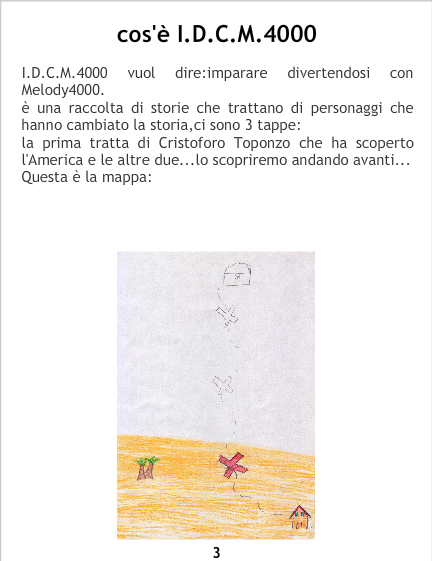 cos'è I.D.C.M.4000

I.D.C.M.4000 vuol dire:imparare divertendosi con Melody4000.
è una raccolta di storie che trattano di personaggi che hanno cambiato la storia,ci sono 3 tappe:
la prima tratta di Cristoforo Toponzo che ha scoperto l'America e le altre due...lo scopriremo andando avanti...
Questa è la mappa:

3